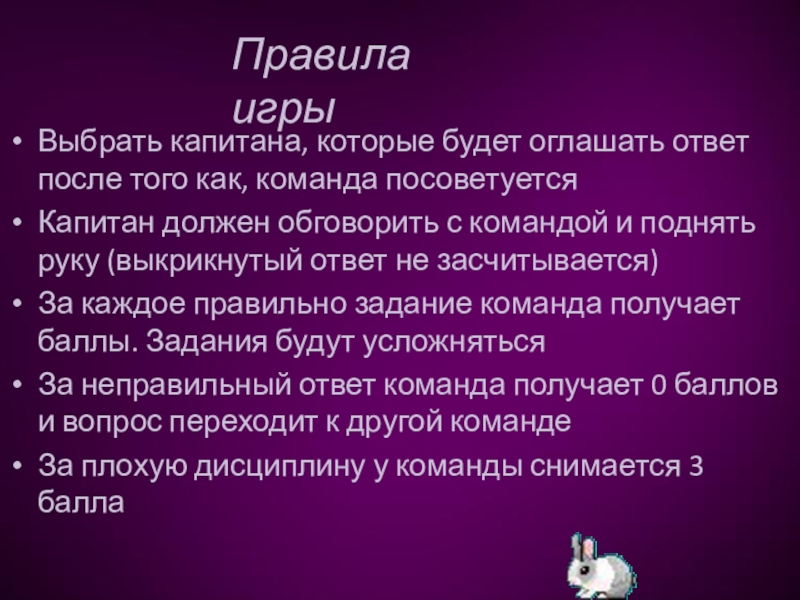 Правила игры

• Выбрать капитана, которые будет оглашать ответ после того как, команда посоветуется
• Капитан должен обговорить с командой и поднять руку (выкрикнутый ответ не засчитывается)
• За каждое правильно задание команда получает баллы. Задания будут усложняться
• За неправильный ответ команда получает 0 баллов и вопрос переходит к другой команде
• За плохую дисциплину у команды снимается 3 балла